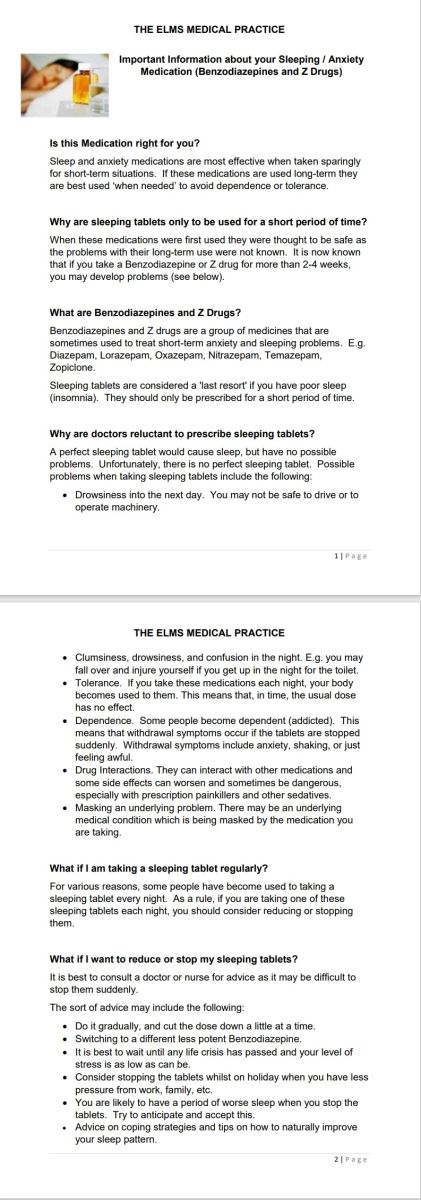 THE ELMS MEDICAL PRACTICE

Important Information about your Sleeping / Anxiety Medication (Benzodiazepines and Z Drugs)

Is this Medication right for you?

Sleep and anxiety medications are most effective when taken sparingly for short-term situations. If these medications are used long-term they are best used 'when needed' to avoid dependence or tolerance.

Why are sleeping tablets only to be used for a short period of time?

When these medications were first used they were thought to be safe as the problems with their long-term use were not known. It is now known that if you take a Benzodiazepine or Z drug for more than 2-4 weeks, you may develop problems (see below).

What are Benzodiazepines and Z Drugs?

Benzodiazepines and Z drugs are a group of medicines that are sometimes used to treat short-term anxiety and sleeping problems. E.g. Diazepam, Lorazepam, Oxazepam, Nitrazepam, Temazepam, Zopiclone.

Sleeping tablets are considered a 'last resort' if you have poor sleep (insomnia). They should only be prescribed for a short period of time.

Why are doctors reluctant to prescribe sleeping tablets?

A perfect sleeping tablet would cause sleep, but have no possible problems. Unfortunately, there is no perfect sleeping tablet. Possible problems when taking sleeping tablets include the following:

• Drowsiness into the next day. You may not be safe to drive or to operate machinery.

1 | Page

THE ELMS MEDICAL PRACTICE

• Clumsiness, drowsiness, and confusion in the night. E.g. you may fall over and injure yourself if you get up in the night for the toilet.
• Tolerance. If you take these medications each night, your body becomes used to them. This means that, in time, the usual dose has no effect.
• Dependence. Some people become dependent (addicted). This means that withdrawal symptoms occur if the tablets are stopped suddenly. Withdrawal symptoms include anxiety, shaking, or just feeling awful.
• Drug Interactions. They can interact with other medications and some side effects can worsen and sometimes be dangerous, especially with prescription painkillers and other sedatives.
• Masking an underlying problem. There may be an underlying medical condition which is being masked by the medication you are taking.

What if I am taking a sleeping tablet regularly?

For various reasons, some people have become used to taking a sleeping tablet every night. As a rule, if you are taking one of these sleeping tablets each night, you should consider reducing or stopping them.

What if I want to reduce or stop my sleeping tablets?

It is best to consult a doctor or nurse for advice as it may be difficult to stop them suddenly.

The sort of advice may include the following:

• Do it gradually, and cut the dose down a little at a time.
• Switching to a different less potent Benzodiazepine.
• It is best to wait until any life crisis has passed and your level of stress is as low as can be.
• Consider stopping the tablets whilst on holiday when you have less pressure from work, family, etc.
• You are likely to have a period of worse sleep when you stop the tablets. Try to anticipate and accept this.
• Advice on coping strategies and tips on how to naturally improve your sleep pattern.

2 | Page